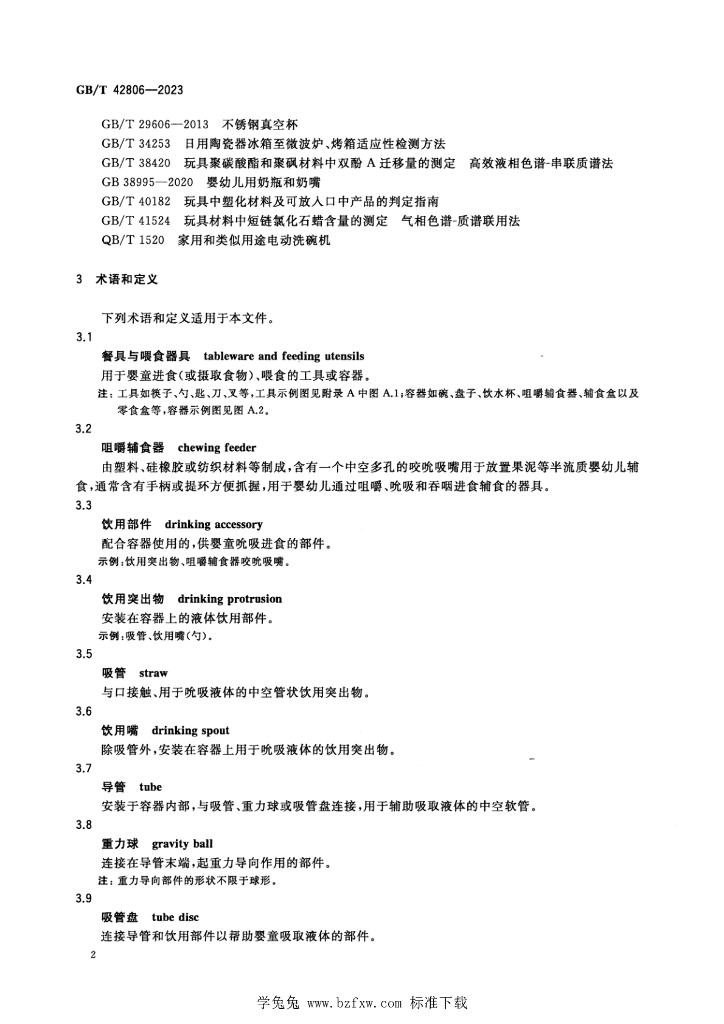 GB/T 42806—2023

GB/T 29606—2013 不锈钢真空杯

GB/T 34253 日用陶瓷器冰箱至微波炉、烤箱适应性检测方法

GB/T 38420 玩具聚碳酸酯和聚砜材料中双酚A迁移量的测定 高效液相色谱-串联质谱法

GB 38995—2020 婴幼儿用奶瓶和奶嘴

GB/T 40182 玩具中塑化材料及可放入口中产品的判定指南

GB/T 41524 玩具材料中短链氯化石蜡含量的测定 气相色谱-质谱联用法

QB/T 1520 家用和类似用途电动洗碗机

3 术语和定义

下列术语和定义适用于本文件。

3.1

餐具与喂食器具 tableware and feeding utensils

用于婴童进食(或摄取食物)、喂食的工具或容器。

注:工具如筷子、勺、匙、刀、叉等,工具示例图见附录A中图A.1;容器如碗、盘子、饮水杯、咀嚼辅食器、辅食盒以及零食盒等,容器示例图见图A.2。

3.2

咀嚼辅食器 chewing feeder

由塑料、硅橡胶或纺织材料等制成,含有一个中空多孔的咬吮吸嘴用于放置果泥等半流质婴幼儿辅食,通常含有手柄或提环方便抓握,用于婴幼儿通过咀嚼、吮吸和吞咽进食辅食的器具。

3.3

饮用部件 drinking accessory

配合容器使用的,供婴童吮吸进食的部件。

示例:饮用突出物、咀嚼辅食器咬吮吸嘴。

3.4

饮用突出物 drinking protrusion

安装在容器上的液体饮用部件。

示例:吸管、饮用嘴(勺)。

3.5

吸管 straw

与口接触、用于吮吸液体的中空管状饮用突出物。

3.6

饮用嘴 drinking spout

除吸管外,安装在容器上用于吮吸液体的饮用突出物。

3.7

导管 tube

安装于容器内部,与吸管、重力球或吸管盘连接,用于辅助吸取液体的中空软管。

3.8

重力球 gravity ball

连接在导管末端,起重力导向作用的部件。

注:重力导向部件的形状不限于球形。

3.9

吸管盘 tube disc

连接导管和饮用部件以帮助婴童吸取液体的部件。

2

学兔兔 www.bzfxw.com 标准下载